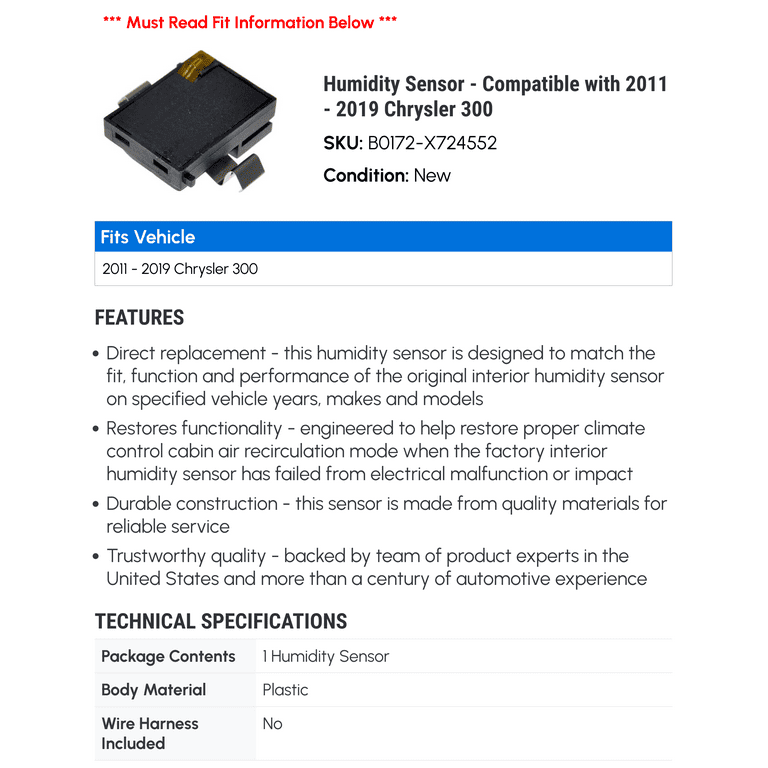 *** Must Read Fit Information Below ***

Humidity Sensor - Compatible with 2011 - 2019 Chrysler 300

SKU: B0172-X724552

Condition: New

| Fits Vehicle |
|---|
| 2011 - 2019 Chrysler 300 |

FEATURES

• Direct replacement - this humidity sensor is designed to match the fit, function and performance of the original interior humidity sensor on specified vehicle years, makes and models

• Restores functionality - engineered to help restore proper climate control cabin air recirculation mode when the factory interior humidity sensor has failed from electrical malfunction or impact

• Durable construction - this sensor is made from quality materials for reliable service

• Trustworthy quality - backed by team of product experts in the United States and more than a century of automotive experience

TECHNICAL SPECIFICATIONS

| Package Contents | 1 Humidity Sensor |
|---|---|
| Body Material | Plastic |
| Wire Harness Included | No |